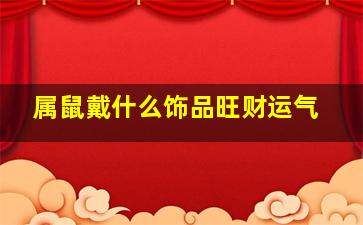 属鼠戴什么饰品旺财运气